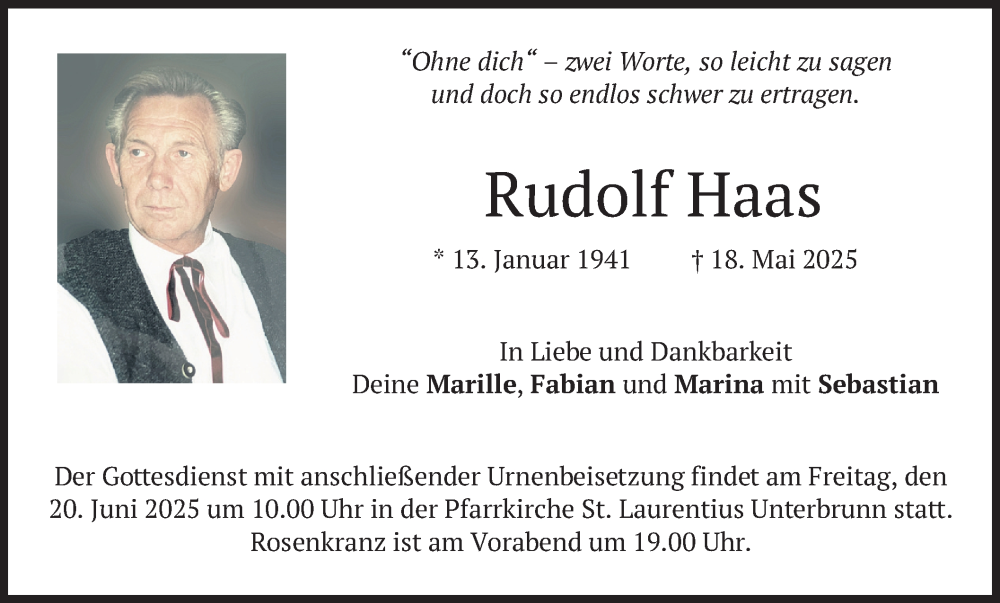 "Ohne dich" – zwei Worte, so leicht zu sagen
und doch so endlos schwer zu ertragen.

Rudolf Haas

* 13. Januar 1941    † 18. Mai 2025

In Liebe und Dankbarkeit
Deine Marille, Fabian und Marina mit Sebastian

Der Gottesdienst mit anschließender Urnenbeisetzung findet am Freitag, den 20. Juni 2025 um 10.00 Uhr in der Pfarrkirche St. Laurentius Unterbrunn statt. Rosenkranz ist am Vorabend um 19.00 Uhr.